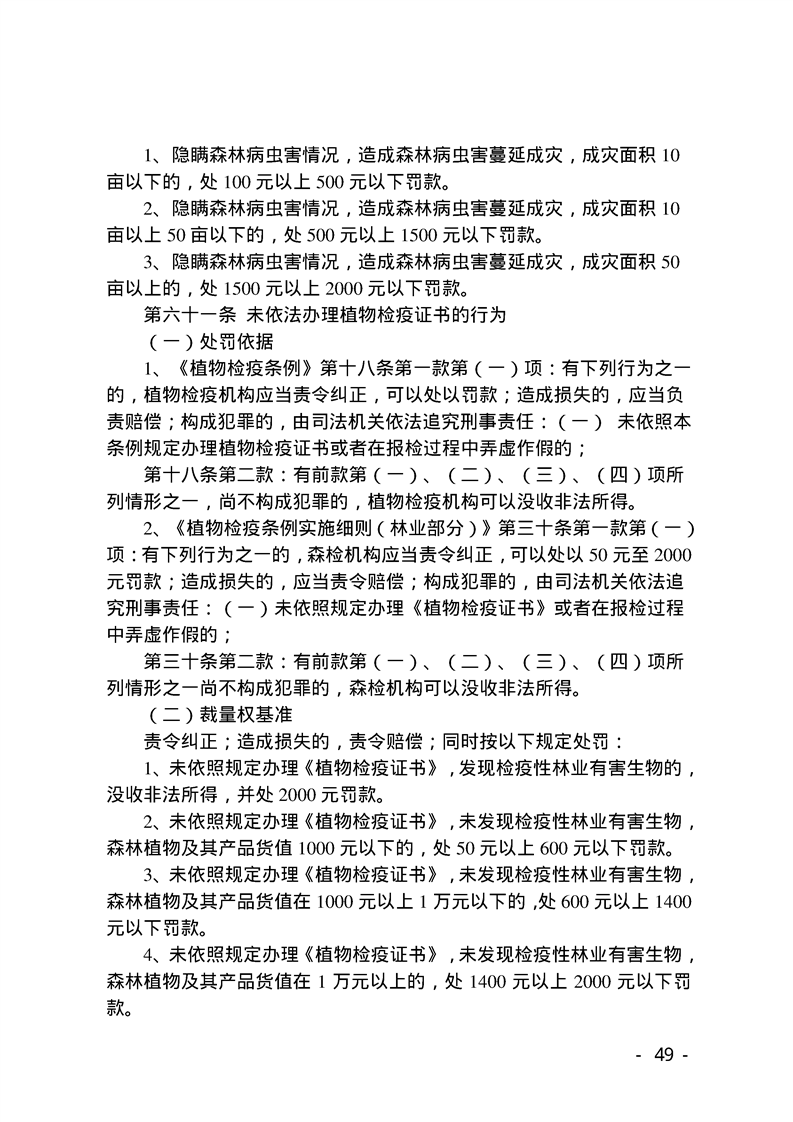 1、隐瞒森林病虫害情况，造成森林病虫害蔓延成灾，成灾面积 10 亩以下的，处 100 元以上 500 元以下罚款。

2、隐瞒森林病虫害情况，造成森林病虫害蔓延成灾，成灾面积 10 亩以上 50 亩以下的，处 500 元以上 1500 元以下罚款。

3、隐瞒森林病虫害情况，造成森林病虫害蔓延成灾，成灾面积 50 亩以上的，处 1500 元以上 2000 元以下罚款。

第六十一条 未依法办理植物检疫证书的行为

（一）处罚依据

1、《植物检疫条例》第十八条第一款第（一）项：有下列行为之一的，植物检疫机构应当责令纠正，可以处以罚款；造成损失的，应当负责赔偿；构成犯罪的，由司法机关依法追究刑事责任：（一） 未依照本条例规定办理植物检疫证书或者在报检过程中弄虚作假的；

第十八条第二款：有前款第（一）、（二）、（三）、（四）项所列情形之一，尚不构成犯罪的，植物检疫机构可以没收非法所得。

2、《植物检疫条例实施细则（林业部分）》第三十条第一款第（一）项：有下列行为之一的，森检机构应当责令纠正，可以处以 50 元至 2000 元罚款；造成损失的，应当责令赔偿；构成犯罪的，由司法机关依法追究刑事责任：（一）未依照规定办理《植物检疫证书》或者在报检过程中弄虚作假的；

第三十条第二款：有前款第（一）、（二）、（三）、（四）项所列情形之一尚不构成犯罪的，森检机构可以没收非法所得。

（二）裁量权基准

责令纠正；造成损失的，责令赔偿；同时按以下规定处罚：

1、未依照规定办理《植物检疫证书》，发现检疫性林业有害生物的，没收非法所得，并处 2000 元罚款。

2、未依照规定办理《植物检疫证书》，未发现检疫性林业有害生物，森林植物及其产品货值 1000 元以下的，处 50 元以上 600 元以下罚款。

3、未依照规定办理《植物检疫证书》，未发现检疫性林业有害生物，森林植物及其产品货值在 1000 元以上 1 万元以下的，处 600 元以上 1400 元以下罚款。

4、未依照规定办理《植物检疫证书》，未发现检疫性林业有害生物，森林植物及其产品货值在 1 万元以上的，处 1400 元以上 2000 元以下罚款。

- 49 -